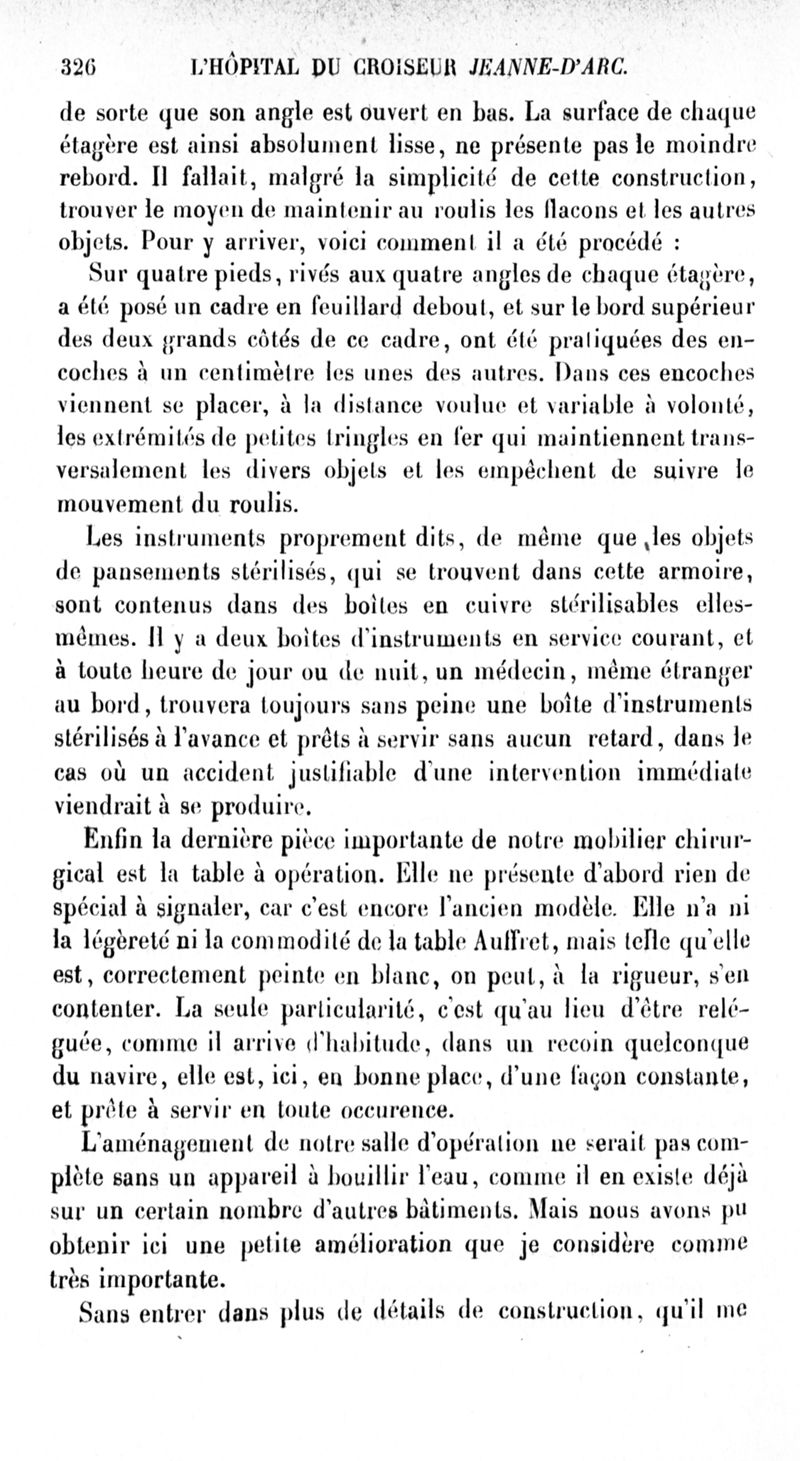 326 L'HÔPITAL DU CROISEUR JEANNE-D'ARC.

de sorte que son angle est ouvert en bas. La surface de chaque étagère est ainsi absolument lisse, ne présente pas le moindre rebord. Il fallait, malgré la simplicité de cette construction, trouver le moyen de maintenir au roulis les flacons et les autres objets. Pour y arriver, voici comment il a été procédé :

Sur quatre pieds, rivés aux quatre angles de chaque étagère, a été posé un cadre en feuillard debout, et sur le bord supérieur des deux grands côtés de ce cadre, ont été pratiquées des encoches à un centimètre les unes des autres. Dans ces encoches viennent se placer, à la distance voulue et variable à volonté, les extrémités de petites tringles en fer qui maintiennent transversalement les divers objets et les empêchent de suivre le mouvement du roulis.

Les instruments proprement dits, de même que les objets de pansements stérilisés, qui se trouvent dans cette armoire, sont contenus dans des boîtes en cuivre stérilisables elles-mêmes. Il y a deux boîtes d'instruments en service courant, et à toute heure de jour ou de nuit, un médecin, même étranger au bord, trouvera toujours sans peine une boîte d'instruments stérilisés à l'avance et prêts à servir sans aucun retard, dans le cas où un accident justifiable d'une intervention immédiate viendrait à se produire.

Enfin la dernière pièce importante de notre mobilier chirurgical est la table à opération. Elle ne présente d'abord rien de spécial à signaler, car c'est encore l'ancien modèle. Elle n'a ni la légèreté ni la commodité de la table Auffret, mais telle qu'elle est, correctement peinte en blanc, on peut, à la rigueur, s'en contenter. La seule particularité, c'est qu'au lieu d'être reléguée, comme il arrive d'habitude, dans un recoin quelconque du navire, elle est, ici, en bonne place, d'une façon constante, et prête à servir en toute occurence.

L'aménagement de notre salle d'opération ne serait pas complète sans un appareil à bouillir l'eau, comme il en existe déjà sur un certain nombre d'autres bâtiments. Mais nous avons pu obtenir ici une petite amélioration que je considère comme très importante.

Sans entrer dans plus de détails de construction, qu'il me